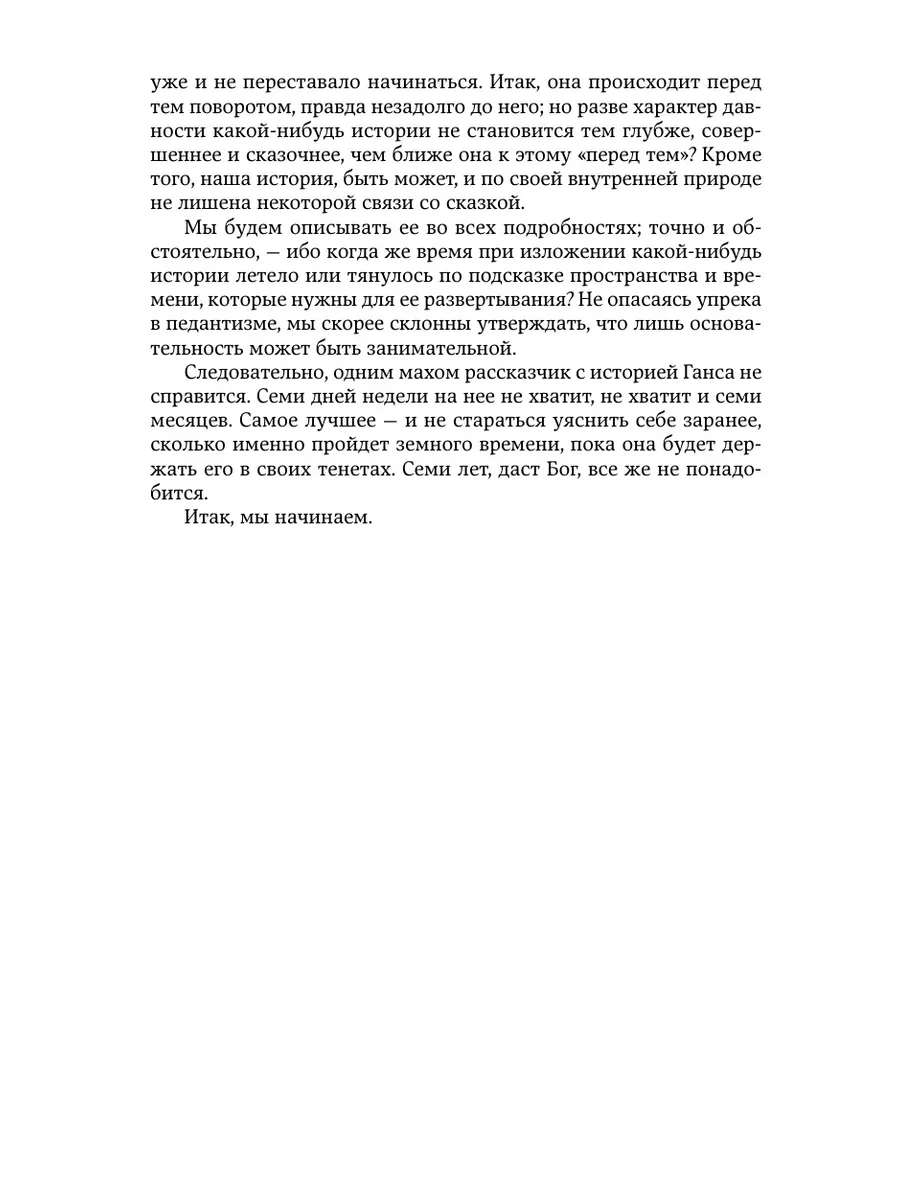 уже и не переставало начинаться. Итак, она происходит перед тем поворотом, правда незадолго до него; но разве характер давности какой-нибудь истории не становится тем глубже, совершеннее и сказочнее, чем ближе она к этому «перед тем»? Кроме того, наша история, быть может, и по своей внутренней природе не лишена некоторой связи со сказкой.

Мы будем описывать ее во всех подробностях; точно и обстоятельно, — ибо когда же время при изложении какой-нибудь истории летело или тянулось по подсказке пространства и времени, которые нужны для ее развертывания? Не опасаясь упрека в педантизме, мы скорее склонны утверждать, что лишь основательность может быть занимательной.

Следовательно, одним махом рассказчик с историей Ганса не справится. Семи дней недели на нее не хватит, не хватит и семи месяцев. Самое лучшее — и не стараться уяснить себе заранее, сколько именно пройдет земного времени, пока она будет держать его в своих тенетах. Семи лет, даст Бог, все же не понадобится.

Итак, мы начинаем.